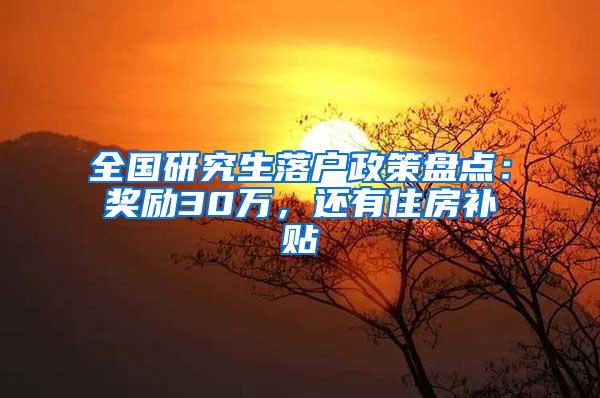 全国研究生落户政策盘点：奖励30万，还有住房补贴